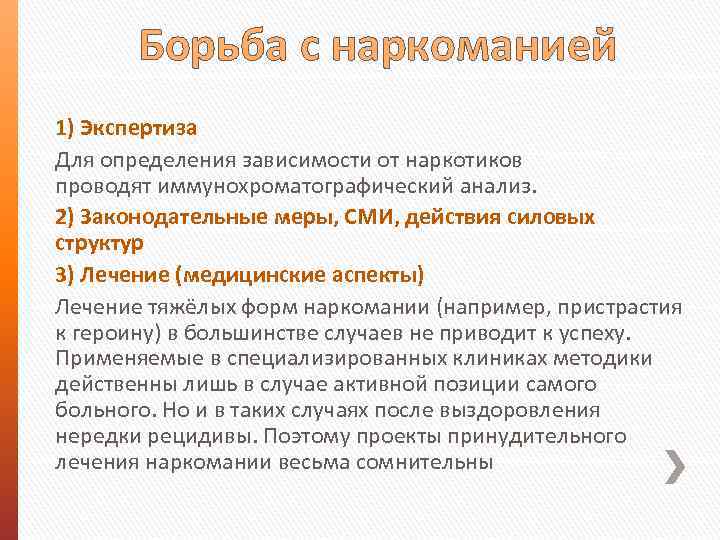 Борьба с наркоманией

1) Экспертиза

Для определения зависимости от наркотиков проводят иммунохроматографический анализ.

2) Законодательные меры, СМИ, действия силовых структур

3) Лечение (медицинские аспекты)

Лечение тяжёлых форм наркомании (например, пристрастия к героину) в большинстве случаев не приводит к успеху. Применяемые в специализированных клиниках методики действенны лишь в случае активной позиции самого больного. Но и в таких случаях после выздоровления нередки рецидивы. Поэтому проекты принудительного лечения наркомании весьма сомнительны